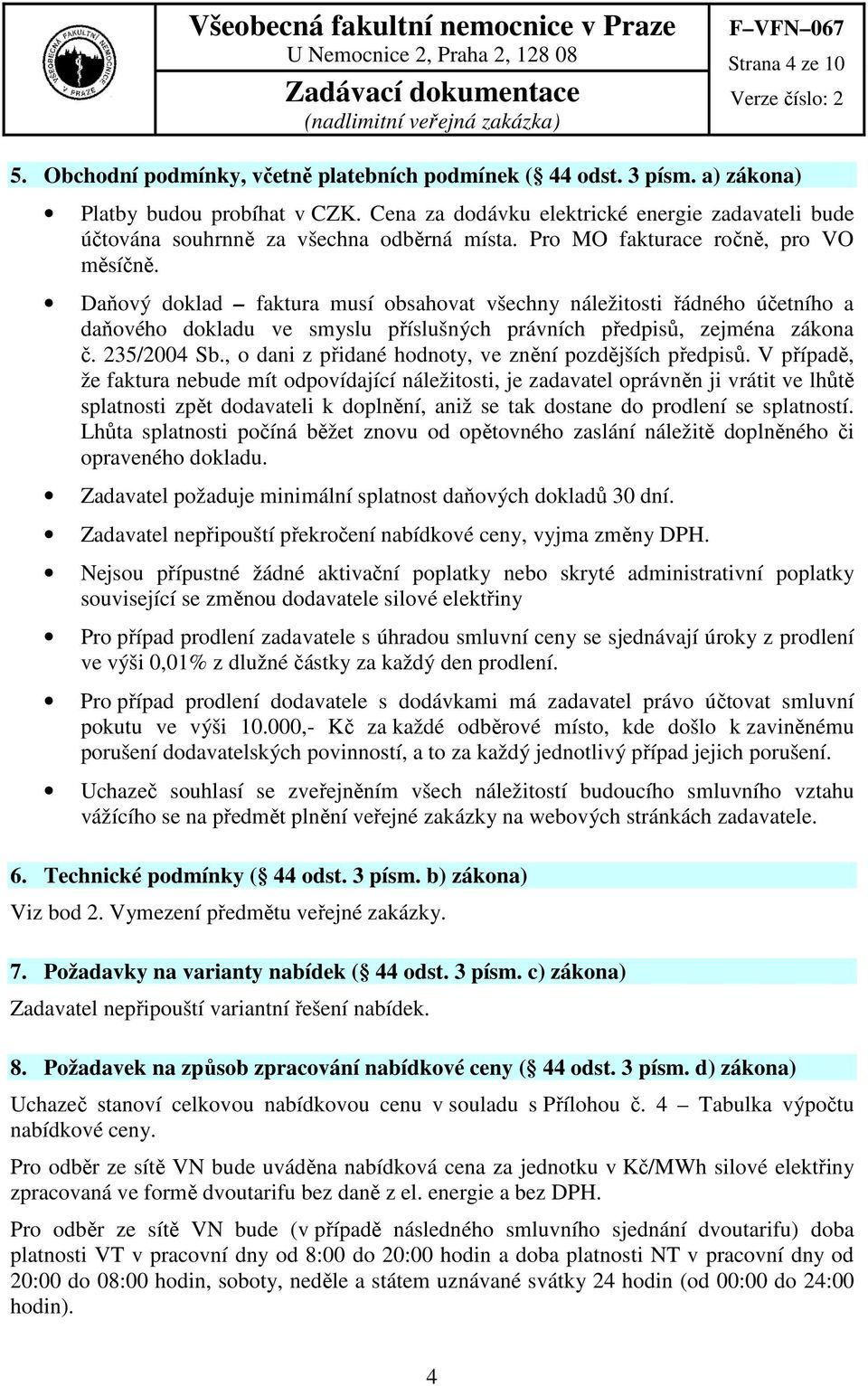 VŠEOBECNÁ FAKULTNÍ NEMOCNICE V PRAZE

Všeobecná fakultní nemocnice v Praze
U Nemocnice 2, Praha 2, 128 08
Zadávací dokumentace
(nadlimitní veřejná zakázka)

F–VFN–067
Strana 4 ze 10
Verze číslo: 2

5. Obchodní podmínky, včetně platebních podmínek (§ 44 odst. 3 písm. a) zákona)

• Platby budou probíhat v CZK. Cena za dodávku elektrické energie zadavateli bude účtována souhrnně za všechna odběrná místa. Pro MO fakturace ročně, pro VO měsíčně.

• Daňový doklad – faktura musí obsahovat všechny náležitosti řádného účetního a daňového dokladu ve smyslu příslušných právních předpisů, zejména zákona č. 235/2004 Sb., o dani z přidané hodnoty, ve znění pozdějších předpisů. V případě, že faktura nebude mít odpovídající náležitosti, je zadavatel oprávněn ji vrátit ve lhůtě splatnosti zpět dodavateli k doplnění, aniž se tak dostane do prodlení se splatností. Lhůta splatnosti počíná běžet znovu od opětovného zaslání náležitě doplněného či opraveného dokladu.

• Zadavatel požaduje minimální splatnost daňových dokladů 30 dní.

• Zadavatel nepřipouští překročení nabídkové ceny, vyjma změny DPH.

• Nejsou přípustné žádné aktivační poplatky nebo skryté administrativní poplatky související se změnou dodavatele silové elektřiny

• Pro případ prodlení zadavatele s úhradou smluvní ceny se sjednávají úroky z prodlení ve výši 0,01% z dlužné částky za každý den prodlení.

• Pro případ prodlení dodavatele s dodávkami má zadavatel právo účtovat smluvní pokutu ve výši 10.000,- Kč za každé odběrové místo, kde došlo k zaviněnému porušení dodavatelských povinností, a to za každý jednotlivý případ jejich porušení.

• Uchazeč souhlasí se zveřejněním všech náležitostí budoucího smluvního vztahu vážícího se na předmět plnění veřejné zakázky na webových stránkách zadavatele.

6. Technické podmínky (§ 44 odst. 3 písm. b) zákona)
Viz bod 2. Vymezení předmětu veřejné zakázky.

7. Požadavky na varianty nabídek (§ 44 odst. 3 písm. c) zákona)
Zadavatel nepřipouští variantní řešení nabídek.

8. Požadavek na způsob zpracování nabídkové ceny (§ 44 odst. 3 písm. d) zákona)
Uchazeč stanoví celkovou nabídkovou cenu v souladu s Přílohou č. 4 – Tabulka výpočtu nabídkové ceny.

Pro odběr ze sítě VN bude uváděna nabídková cena za jednotku v Kč/MWh silové elektřiny zpracovaná ve formě dvoutarifu bez daně z el. energie a bez DPH.

Pro odběr ze sítě VN bude (v případě následného smluvního sjednání dvoutarifu) doba platnosti VT v pracovní dny od 8:00 do 20:00 hodin a doba platnosti NT v pracovní dny od 20:00 do 08:00 hodin, soboty, neděle a státem uznávané svátky 24 hodin (od 00:00 do 24:00 hodin).

4